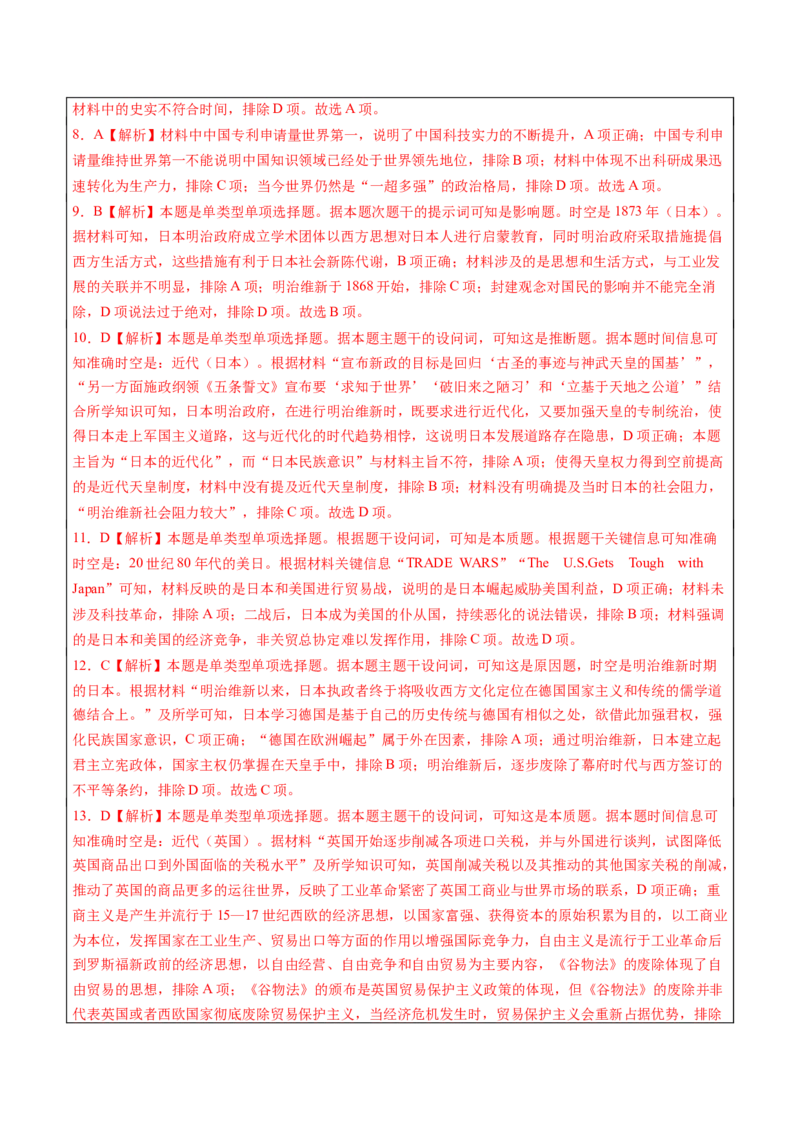 材料中的史实不符合时间，排除D项。故选A项。

8．A【解析】材料中中国专利申请量世界第一，说明了中国科技实力的不断提升，A项正确；中国专利申请量维持世界第一不能说明中国知识领域已经处于世界领先地位，排除B项；材料中体现不出科研成果迅速转化为生产力，排除C项；当今世界仍然是“一超多强”的政治格局，排除D项。故选A项。

9．B【解析】本题是单类型单项选择题。据本题次题干的提示词可知是影响题。时空是1873年（日本）。据材料可知，日本明治政府成立学术团体以西方思想对日本人进行启蒙教育，同时明治政府采取措施提倡西方生活方式，这些措施有利于日本社会新陈代谢，B项正确；材料涉及的是思想和生活方式，与工业发展的关联并不明显，排除A项；明治维新于1868开始，排除C项；封建观念对国民的影响并不能完全消除，D项说法过于绝对，排除D项。故选B项。

10．D【解析】本题是单类型单项选择题。据本题主题干的设问词，可知这是推断题。据本题时间信息可知准确时空是：近代（日本）。根据材料“宣布新政的目标是回归‘古圣的事迹与神武天皇的国基’”，“另一方面施政纲领《五条誓文》宣布要‘求知于世界’‘破旧来之陋习’和‘立基于天地之公道’”结合所学知识可知，日本明治政府，在进行明治维新时，既要求进行近代化，又要加强天皇的专制统治，使得日本走上军国主义道路，这与近代化的时代趋势相悖，这说明日本发展道路存在隐患，D项正确；本题主旨为“日本的近代化”，而“日本民族意识”与材料主旨不符，排除A项；使得天皇权力得到空前提高的是近代天皇制度，材料中没有提及近代天皇制度，排除B项；材料没有明确提及当时日本的社会阻力，“明治维新社会阻力较大”，排除C项。故选D项。

11．D【解析】本题是单类型单项选择题。根据题干设问词，可知是本质题。根据题干关键信息可知准确时空是：20世纪80年代的美日。根据材料关键信息“TRADE WARS”“The U.S.Gets Tough with Japan”可知，材料反映的是日本和美国进行贸易战，说明的是日本崛起威胁美国利益，D项正确；材料未涉及科技革命，排除A项；二战后，日本成为美国的仆从国，持续恶化的说法错误，排除B项；材料强调的是日本和美国的经济竞争，非关贸总协定难以发挥作用，排除C项。故选D项。

12．C【解析】本题是单类型单项选择题。据本题主题干设问词，可知这是原因题，时空是明治维新时期的日本。根据材料“明治维新以来，日本执政者终于将吸收西方文化定位在德国国家主义和传统的儒学道德结合上。”及所学可知，日本学习德国是基于自己的历史传统与德国有相似之处，欲借此加强君权，强化民族国家意识，C项正确；“德国在欧洲崛起”属于外在因素，排除A项；通过明治维新，日本建立起君主立宪政体，国家主权仍掌握在天皇手中，排除B项；明治维新后，逐步废除了幕府时代与西方签订的不平等条约，排除D项。故选C项。

13．D【解析】本题是单类型单项选择题。据本题主题干的设问词，可知这是本质题。据本题时间信息可知准确时空是：近代（英国）。据材料“英国开始逐步削减各项进口关税，并与外国进行谈判，试图降低英国商品出口到外国面临的关税水平”及所学知识可知，英国削减关税以及其推动的其他国家关税的削减，推动了英国的商品更多的运往世界，反映了工业革命紧密了英国工商业与世界市场的联系，D项正确；重商主义是产生并流行于15—17世纪西欧的经济思想，以国家富强、获得资本的原始积累为目的，以工商业为本位，发挥国家在工业生产、贸易出口等方面的作用以增强国际竞争力，自由主义是流行于工业革命后到罗斯福新政前的经济思想，以自由经营、自由竞争和自由贸易为主要内容，《谷物法》的废除体现了自由贸易的思想，排除A项；《谷物法》的颁布是英国贸易保护主义政策的体现，但《谷物法》的废除并非代表英国或者西欧国家彻底废除贸易保护主义，当经济危机发生时，贸易保护主义会重新占据优势，排除